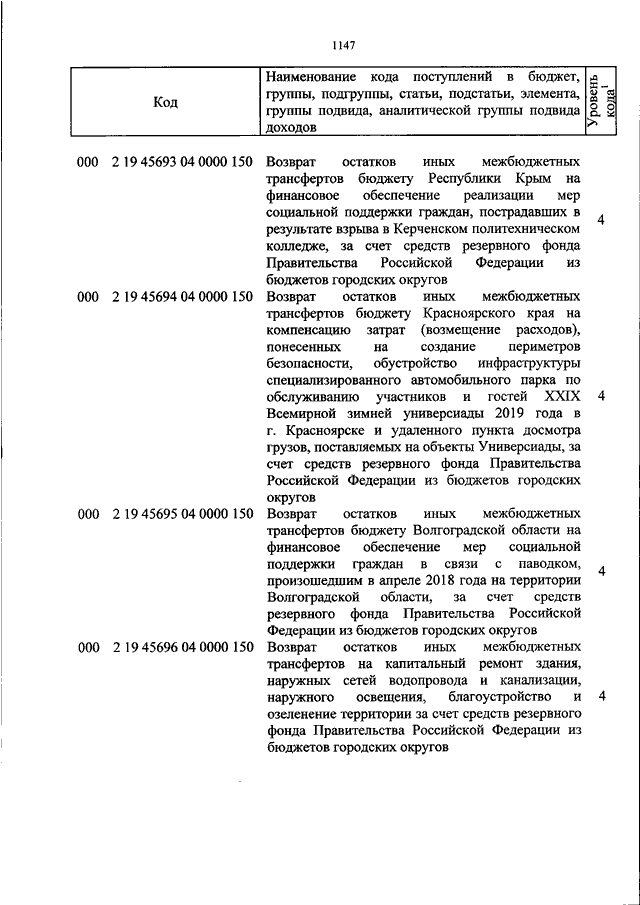 1147

| Код | Наименование кода поступлений в бюджет, группы, подгруппы, статьи, подстатьи, элемента, группы подвида, аналитической группы подвида доходов | Уровень кода$^1$ |
|---|---|---|
| 000 2 19 45693 04 0000 150 | Возврат остатков иных межбюджетных трансфертов бюджету Республики Крым на финансовое обеспечение реализации мер социальной поддержки граждан, пострадавших в результате взрыва в Керченском политехническом колледже, за счет средств резервного фонда Правительства Российской Федерации из бюджетов городских округов | 4 |
| 000 2 19 45694 04 0000 150 | Возврат остатков иных межбюджетных трансфертов бюджету Красноярского края на компенсацию затрат (возмещение расходов), понесенных на создание периметров безопасности, обустройство инфраструктуры специализированного автомобильного парка по обслуживанию участников и гостей XXIX Всемирной зимней универсиады 2019 года в г. Красноярске и удаленного пункта досмотра грузов, поставляемых на объекты Универсиады, за счет средств резервного фонда Правительства Российской Федерации из бюджетов городских округов | 4 |
| 000 2 19 45695 04 0000 150 | Возврат остатков иных межбюджетных трансфертов бюджету Волгоградской области на финансовое обеспечение мер социальной поддержки граждан в связи с паводком, произошедшим в апреле 2018 года на территории Волгоградской области, за счет средств резервного фонда Правительства Российской Федерации из бюджетов городских округов | 4 |
| 000 2 19 45696 04 0000 150 | Возврат остатков иных межбюджетных трансфертов на капитальный ремонт здания, наружных сетей водопровода и канализации, наружного освещения, благоустройство и озеленение территории за счет средств резервного фонда Правительства Российской Федерации из бюджетов городских округов | 4 |